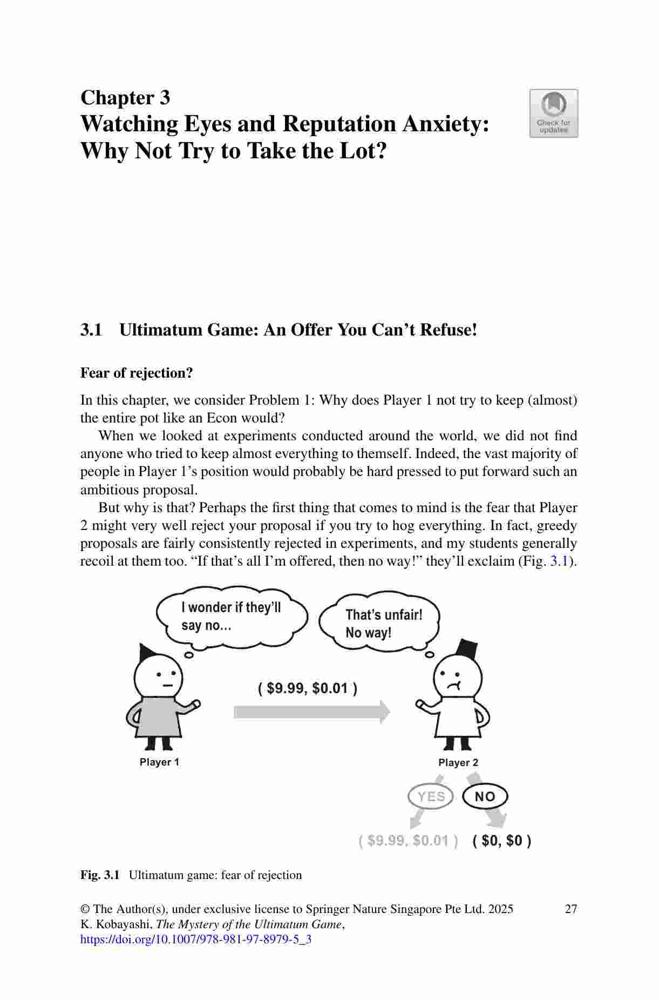 Chapter 3
Watching Eyes and Reputation Anxiety: Why Not Try to Take the Lot?

Check for updates

3.1 Ultimatum Game: An Offer You Can't Refuse!

Fear of rejection?

In this chapter, we consider Problem 1: Why does Player 1 not try to keep (almost) the entire pot like an Econ would?

When we looked at experiments conducted around the world, we did not find anyone who tried to keep almost everything to themself. Indeed, the vast majority of people in Player 1's position would probably be hard pressed to put forward such an ambitious proposal.

But why is that? Perhaps the first thing that comes to mind is the fear that Player 2 might very well reject your proposal if you try to hog everything. In fact, greedy proposals are fairly consistently rejected in experiments, and my students generally recoil at them too. "If that's all I'm offered, then no way!" they'll exclaim (Fig. 3.1).

I wonder if they'll say no...

That's unfair! No way!

( $9.99, $0.01 )

Player 1

Player 2

YES

NO

( $9.99, $0.01 )

( $0, $0 )

Fig. 3.1 Ultimatum game: fear of rejection

© The Author(s), under exclusive license to Springer Nature Singapore Pte Ltd. 2025
K. Kobayashi, The Mystery of the Ultimatum Game,
https://doi.org/10.1007/978-981-97-8979-5_3

27